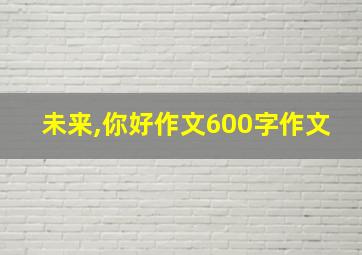 未来,你好作文600字作文